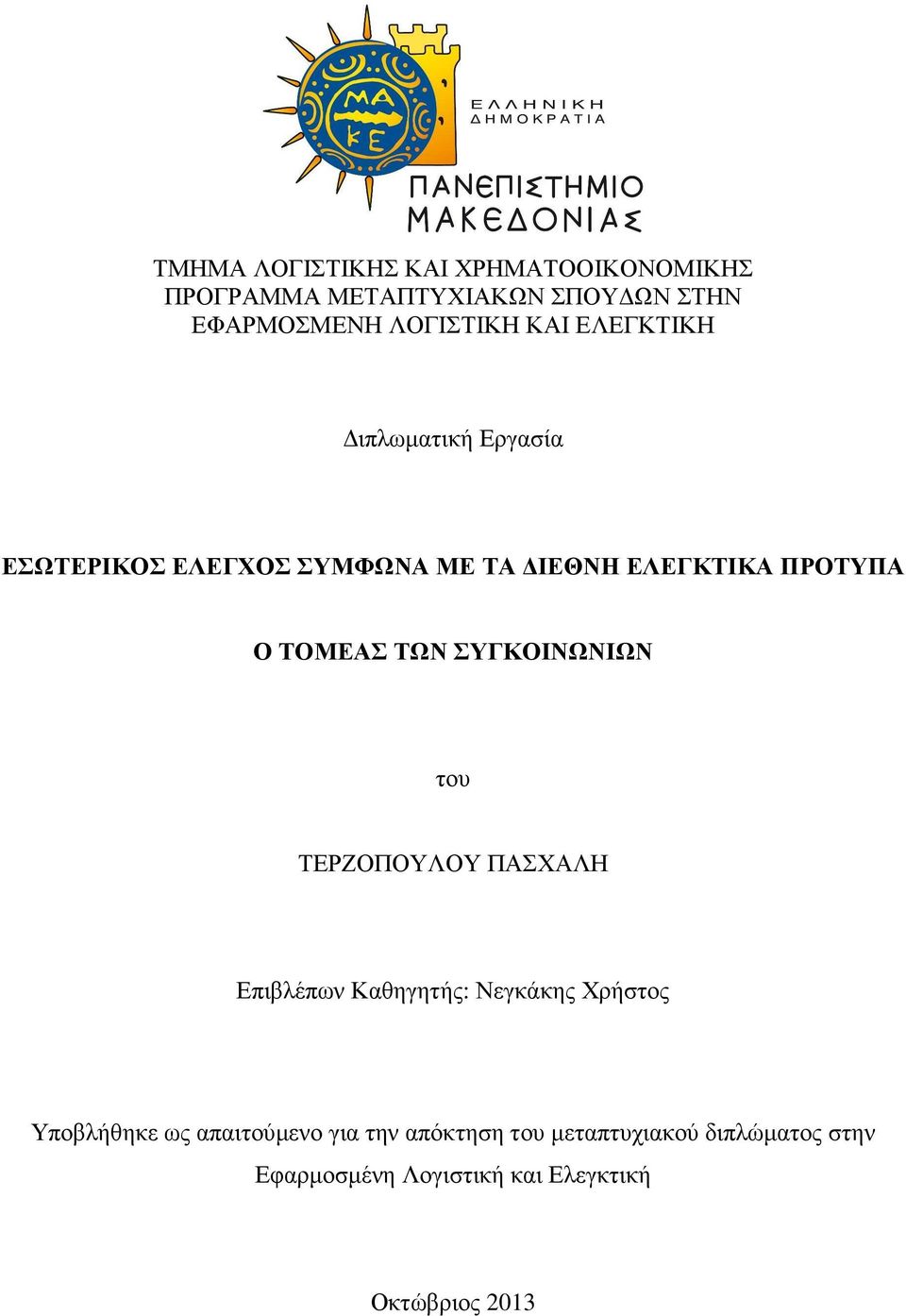 ΜΑ ΚΕ

ΕΛΛΗΝΙΚΗ ΔΗΜΟΚΡΑΤΙΑ

ΠΑΝΕΠΙΣΤΗΜΙΟ ΜΑΚΕΔΟΝΙΑΣ

ΤΜΗΜΑ ΛΟΓΙΣΤΙΚΗΣ ΚΑΙ ΧΡΗΜΑΤΟΟΙΚΟΝΟΜΙΚΗΣ
ΠΡΟΓΡΑΜΜΑ ΜΕΤΑΠΤΥΧΙΑΚΩΝ ΣΠΟΥΔΩΝ ΣΤΗΝ
ΕΦΑΡΜΟΣΜΕΝΗ ΛΟΓΙΣΤΙΚΗ ΚΑΙ ΕΛΕΓΚΤΙΚΗ

Διπλωματική Εργασία

ΕΣΩΤΕΡΙΚΟΣ ΕΛΕΓΧΟΣ ΣΥΜΦΩΝΑ ΜΕ ΤΑ ΔΙΕΘΝΗ ΕΛΕΓΚΤΙΚΑ ΠΡΟΤΥΠΑ

Ο ΤΟΜΕΑΣ ΤΩΝ ΣΥΓΚΟΙΝΩΝΙΩΝ

του

ΤΕΡΖΟΠΟΥΛΟΥ ΠΑΣΧΑΛΗ

Επιβλέπων Καθηγητής: Νεγκάκης Χρήστος

Υποβλήθηκε ως απαιτούμενο για την απόκτηση του μεταπτυχιακού διπλώματος στην Εφαρμοσμένη Λογιστική και Ελεγκτική

Οκτώβριος 2013